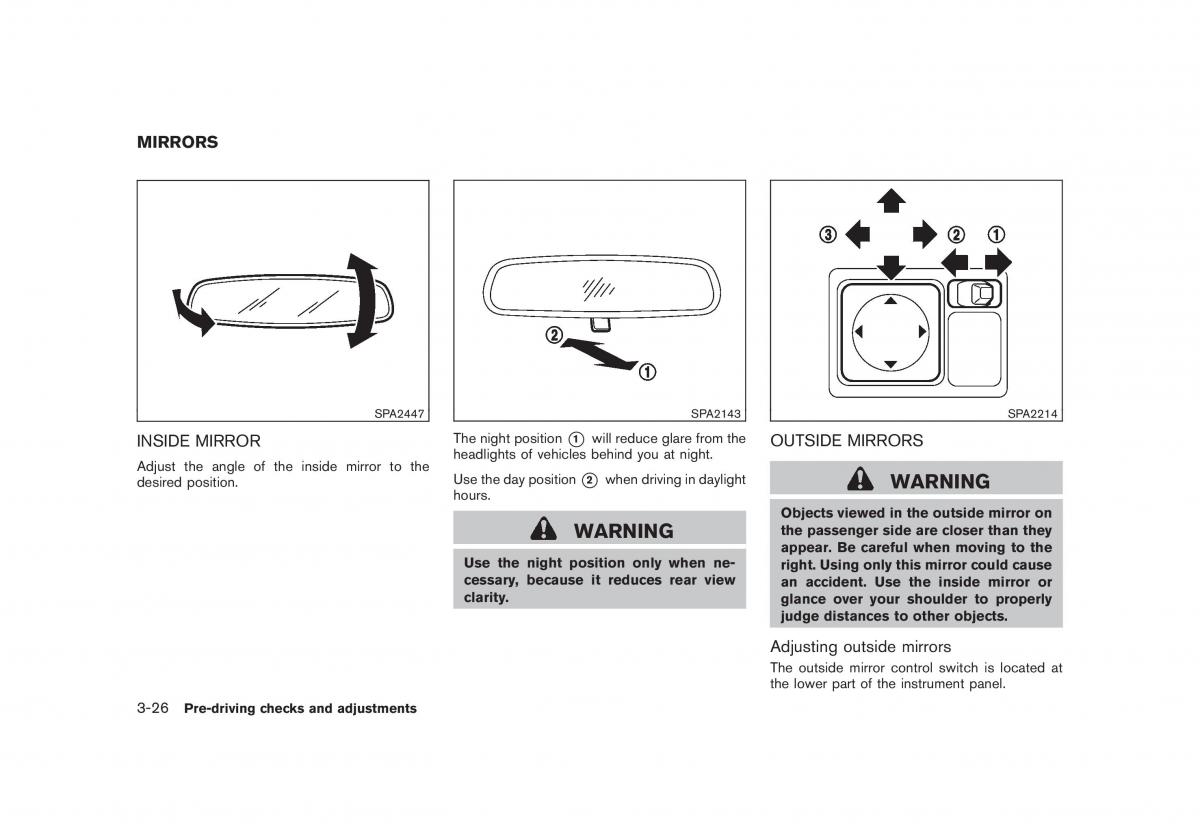 MIRRORS

SPA2447

INSIDE MIRROR

Adjust the angle of the inside mirror to the desired position.

②
①
SPA2143

The night position ① will reduce glare from the headlights of vehicles behind you at night.

Use the day position ② when driving in daylight hours.

WARNING

Use the night position only when necessary, because it reduces rear view clarity.

③ ② ①
SPA2214

OUTSIDE MIRRORS

WARNING

Objects viewed in the outside mirror on the passenger side are closer than they appear. Be careful when moving to the right. Using only this mirror could cause an accident. Use the inside mirror or glance over your shoulder to properly judge distances to other objects.

Adjusting outside mirrors

The outside mirror control switch is located at the lower part of the instrument panel.

3-26 Pre-driving checks and adjustments